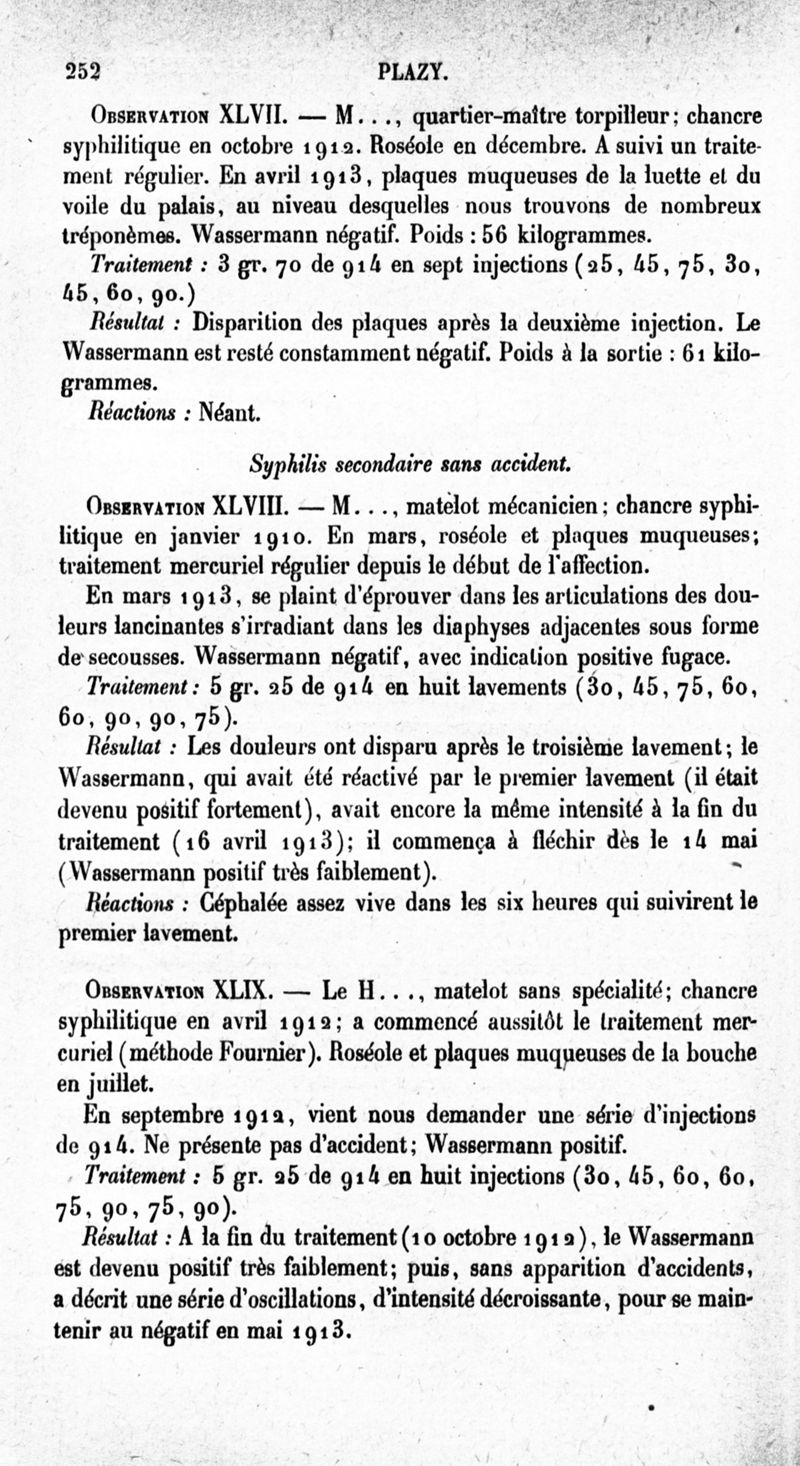 252 PLAZY.

Observation XLVII. — M..., quartier-maître torpilleur; chancre syphilitique en octobre 1912. Roséole en décembre. A suivi un traitement régulier. En avril 1913, plaques muqueuses de la luette et du voile du palais, au niveau desquelles nous trouvons de nombreux tréponèmes. Wassermann négatif. Poids : 56 kilogrammes.

Traitement : 3 gr. 70 de 914 en sept injections (25, 45, 75, 30, 45, 60, 90.)

Résultat : Disparition des plaques après la deuxième injection. Le Wassermann est resté constamment négatif. Poids à la sortie : 61 kilogrammes.

Réactions : Néant.

Syphilis secondaire sans accident.

Observation XLVIII. — M..., matelot mécanicien; chancre syphilitique en janvier 1910. En mars, roséole et plaques muqueuses; traitement mercuriel régulier depuis le début de l'affection.

En mars 1913, se plaint d'éprouver dans les articulations des douleurs lancinantes s'irradiant dans les diaphyses adjacentes sous forme de secousses. Wassermann négatif, avec indication positive fugace.

Traitement : 5 gr. 25 de 914 en huit lavements (30, 45, 75, 60, 60, 90, 90, 75).

Résultat : Les douleurs ont disparu après le troisième lavement; le Wassermann, qui avait été réactivé par le premier lavement (il était devenu positif fortement), avait encore la même intensité à la fin du traitement (16 avril 1913); il commença à fléchir dès le 14 mai (Wassermann positif très faiblement).

Réactions : Céphalée assez vive dans les six heures qui suivirent le premier lavement.

Observation XLIX. — Le H..., matelot sans spécialité; chancre syphilitique en avril 1912; a commencé aussitôt le traitement mercuriel (méthode Fournier). Roséole et plaques muqueuses de la bouche en juillet.

En septembre 1912, vient nous demander une série d'injections de 914. Ne présente pas d'accident; Wassermann positif.

Traitement : 5 gr. 25 de 914 en huit injections (30, 45, 60, 60, 75, 90, 75, 90).

Résultat : A la fin du traitement (10 octobre 1912), le Wassermann est devenu positif très faiblement; puis, sans apparition d'accidents, a décrit une série d'oscillations, d'intensité décroissante, pour se maintenir au négatif en mai 1913.